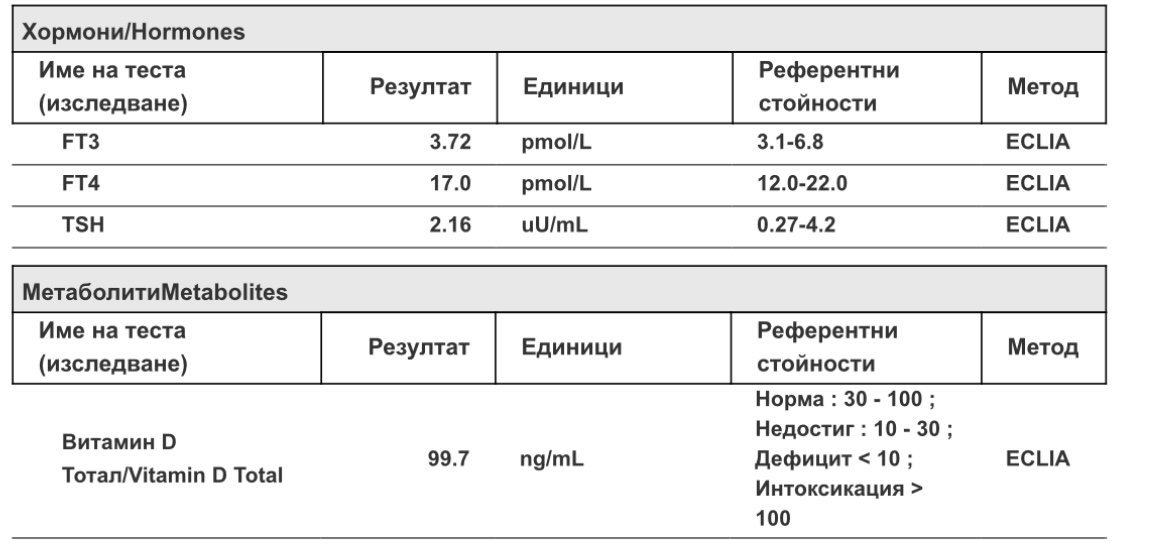 Хормони/Hormones

| Име на теста (изследване) | Резултат | Единици | Референтни стойности | Метод |
|---|---|---|---|---|
| FT3 | 3.72 | pmol/L | 3.1-6.8 | ECLIA |
| FT4 | 17.0 | pmol/L | 12.0-22.0 | ECLIA |
| TSH | 2.16 | uU/mL | 0.27-4.2 | ECLIA |

МетаболитиMetabolites

| Име на теста (изследване) | Резултат | Единици | Референтни стойности | Метод |
|---|---|---|---|---|
| Витамин D Тотал/Vitamin D Total | 99.7 | ng/mL | Норма : 30 - 100 ; Недостиг : 10 - 30 ; Дефицит < 10 ; Интоксикация > 100 | ECLIA |